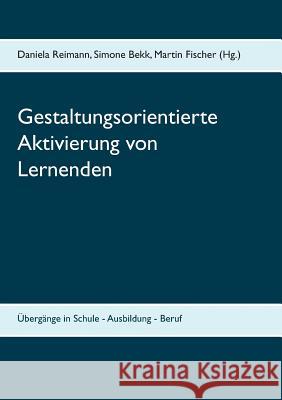 Daniela Reimann, Simone Bekk, Martin Fischer (Hg.)

Gestaltungsorientierte Aktivierung von Lernenden

Übergänge in Schule - Ausbildung - Beruf

Kraina Książek